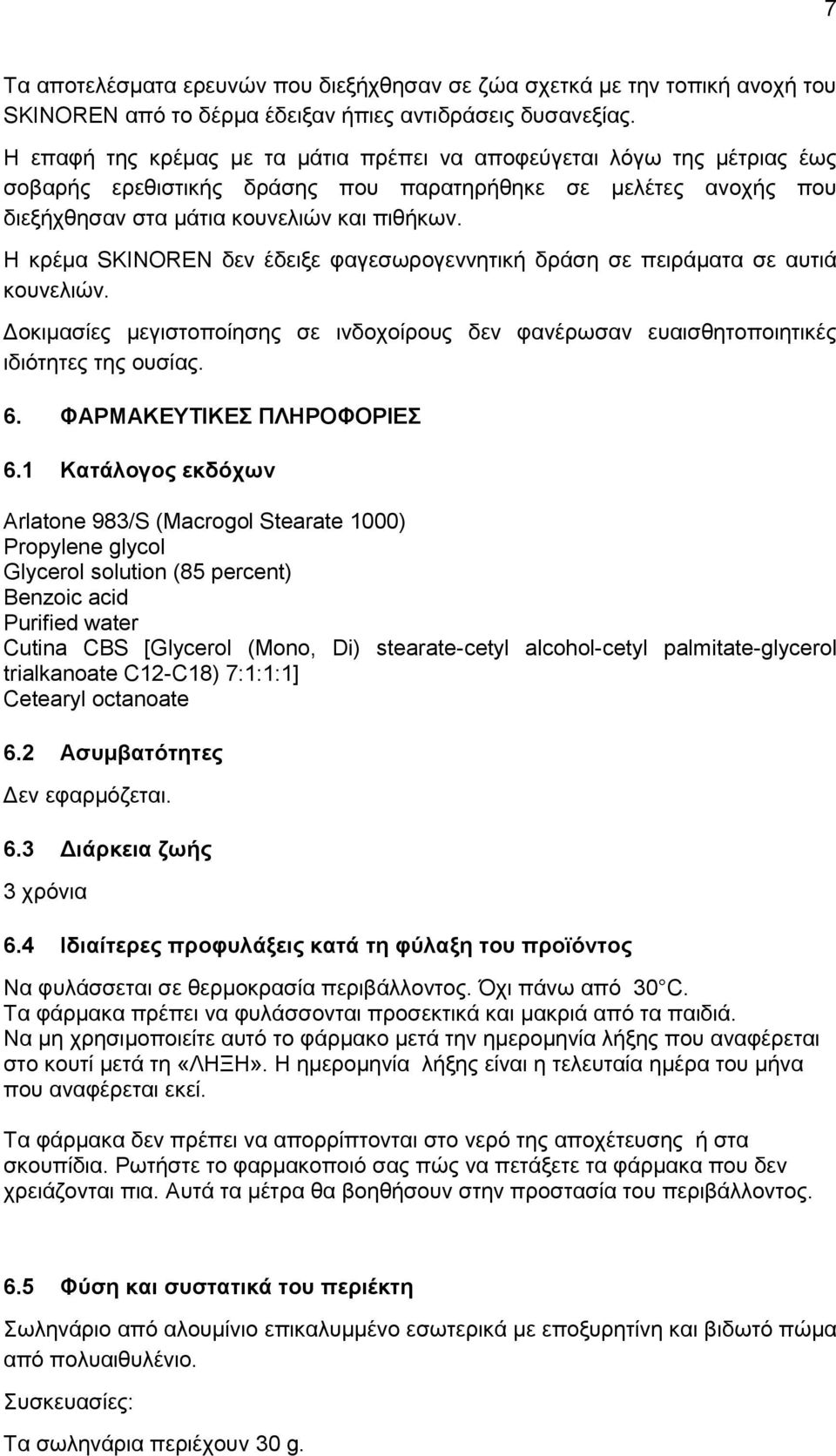 7

Τα αποτελέσματα ερευνών που διεξήχθησαν σε ζώα σχετκά με την τοπική ανοχή του SKINOREN από το δέρμα έδειξαν ήπιες αντιδράσεις δυσανεξίας.

Η επαφή της κρέμας με τα μάτια πρέπει να αποφεύγεται λόγω της μέτριας έως σοβαρής ερεθιστικής δράσης που παρατηρήθηκε σε μελέτες ανοχής που διεξήχθησαν στα μάτια κουνελιών και πιθήκων.

Η κρέμα SKINOREN δεν έδειξε φαγεσωρογεννητική δράση σε πειράματα σε αυτιά κουνελιών.

Δοκιμασίες μεγιστοποίησης σε ινδοχοίρους δεν φανέρωσαν ευαισθητοποιητικές ιδιότητες της ουσίας.

6. ΦΑΡΜΑΚΕΥΤΙΚΕΣ ΠΛΗΡΟΦΟΡΙΕΣ

6.1 Κατάλογος εκδόχων

Arlatone 983/S (Macrogol Stearate 1000)
Propylene glycol
Glycerol solution (85 percent)
Benzoic acid
Purified water
Cutina CBS [Glycerol (Mono, Di) stearate-cetyl alcohol-cetyl palmitate-glycerol trialkanoate C12-C18) 7:1:1:1]
Cetearyl octanoate

6.2 Ασυμβατότητες

Δεν εφαρμόζεται.

6.3 Διάρκεια ζωής

3 χρόνια

6.4 Ιδιαίτερες προφυλάξεις κατά τη φύλαξη του προϊόντος

Να φυλάσσεται σε θερμοκρασία περιβάλλοντος. Όχι πάνω από 30 C.
Τα φάρμακα πρέπει να φυλάσσονται προσεκτικά και μακριά από τα παιδιά.
Να μη χρησιμοποιείτε αυτό το φάρμακο μετά την ημερομηνία λήξης που αναφέρεται στο κουτί μετά τη «ΛΗΞΗ». Η ημερομηνία λήξης είναι η τελευταία ημέρα του μήνα που αναφέρεται εκεί.

Τα φάρμακα δεν πρέπει να απορρίπτονται στο νερό της αποχέτευσης ή στα σκουπίδια. Ρωτήστε το φαρμακοποιό σας πώς να πετάξετε τα φάρμακα που δεν χρειάζονται πια. Αυτά τα μέτρα θα βοηθήσουν στην προστασία του περιβάλλοντος.

6.5 Φύση και συστατικά του περιέκτη

Σωληνάριο από αλουμίνιο επικαλυμμένο εσωτερικά με εποξυρητίνη και βιδωτό πώμα από πολυαιθυλένιο.

Συσκευασίες:

Τα σωληνάρια περιέχουν 30 g.